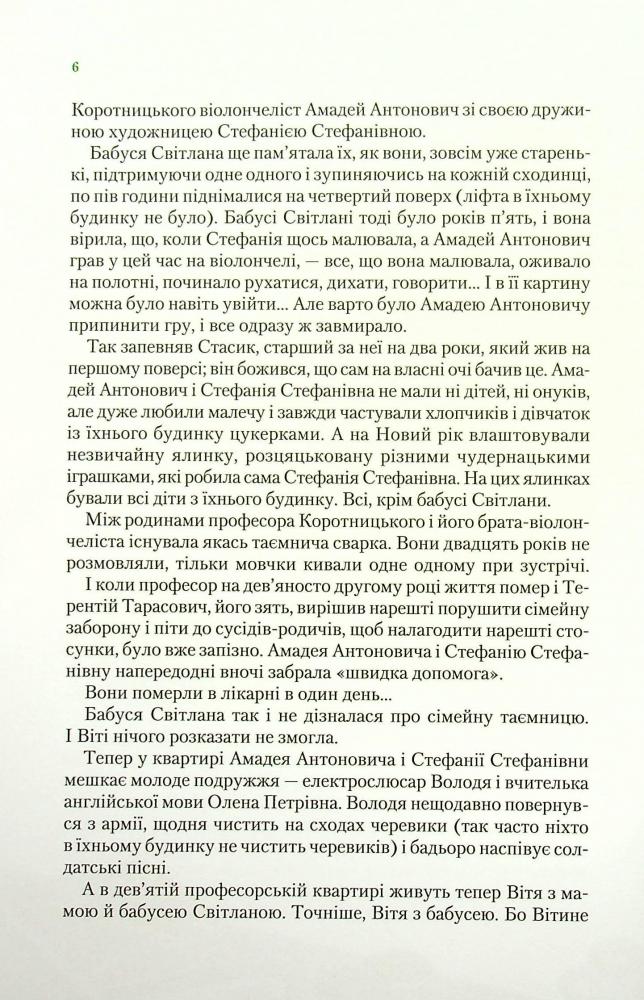 6

Коротницького віолончеліст Амадей Антонович зі своєю дружиною художницею Стефанією Стефанівною.

Бабуся Світлана ще пам'ятала їх, як вони, зовсім уже старенькі, підтримуючи одне одного і зупиняючись на кожній сходинці, по пів години піднімалися на четвертий поверх (ліфта в їхньому будинку не було). Бабусі Світлані тоді було років п'ять, і вона вірила, що, коли Стефанія щось малювала, а Амадей Антонович грав у цей час на віолончелі, — все, що вона малювала, оживало на полотні, починало рухатися, дихати, говорити... І в її картину можна було навіть увійти... Але варто було Амадею Антоновичу припинити гру, і все одразу ж завмирало.

Так запевняв Стасик, старший за неї на два роки, який жив на першому поверсі; він божився, що сам на власні очі бачив це. Амадей Антонович і Стефанія Стефанівна не мали ні дітей, ні онуків, але дуже любили малечу і завжди частували хлопчиків і дівчаток із їхнього будинку цукерками. А на Новий рік влаштовували незвичайну ялинку, розцяцьковану різними чудернацькими іграшками, які робила сама Стефанія Стефанівна. На цих ялинках бували всі діти з їхнього будинку. Всі, крім бабусі Світлани.

Між родинами професора Коротницького і його брата-віолончеліста існувала якась таємнича сварка. Вони двадцять років не розмовляли, тільки мовчки кивали одне одному при зустрічі.

І коли професор на дев'яносто другому році життя помер і Терентій Тарасович, його зять, вирішив нарешті порушити сімейну заборону і піти до сусідів-родичів, щоб налагодити нарешті стосунки, було вже запізно. Амадея Антоновича і Стефанію Стефанівну напередодні вночі забрала «швидка допомога».

Вони померли в лікарні в один день...

Бабуся Світлана так і не дізналася про сімейну таємницю. І Віті нічого розказати не змогла.

Тепер у квартирі Амадея Антоновича і Стефанії Стефанівни мешкає молоде подружжя — електрослюсар Володя і вчителька англійської мови Олена Петрівна. Володя нещодавно повернувся з армії, щодня чистить на сходах черевики (так часто ніхто в їхньому будинку не чистить черевиків) і бадьоро наспівує солдатські пісні.

А в дев'ятій професорській квартирі живуть тепер Вітя з мамою й бабусею Світланою. Точніше, Вітя з бабусею. Бо Вітине